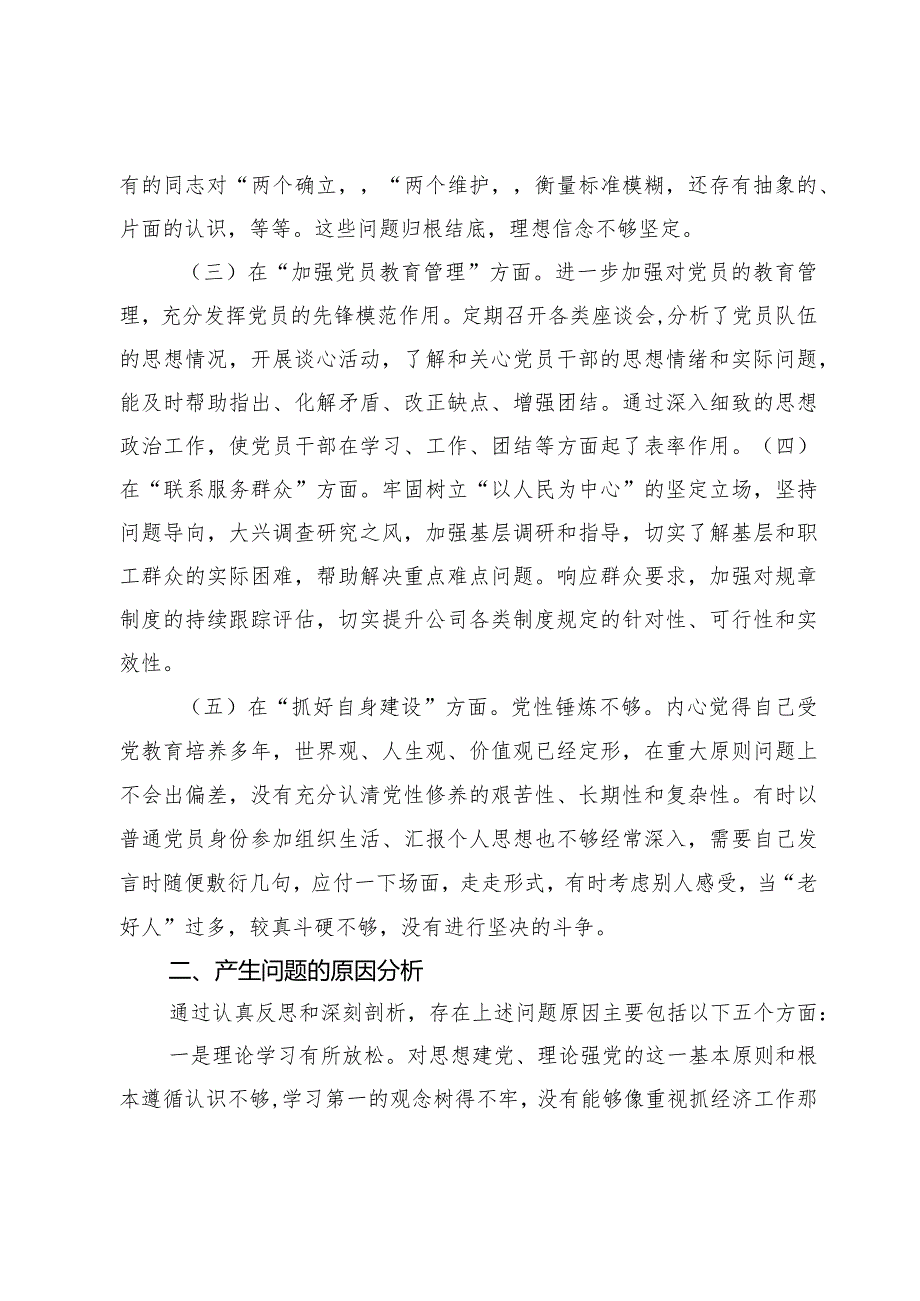 有的同志对“两个确立，，“两个维护，，衡量标准模糊，还存有抽象的、片面的认识，等等。这些问题归根结底，理想信念不够坚定。

（三）在“加强党员教育管理”方面。进一步加强对党员的教育管理，充分发挥党员的先锋模范作用。定期召开各类座谈会，分析了党员队伍的思想情况，开展谈心活动，了解和关心党员干部的思想情绪和实际问题，能及时帮助指出、化解矛盾、改正缺点、增强团结。通过深入细致的思想政治工作，使党员干部在学习、工作、团结等方面起了表率作用。（四）在“联系服务群众”方面。牢固树立“以人民为中心”的坚定立场，坚持问题导向，大兴调查研究之风，加强基层调研和指导，切实了解基层和职工群众的实际困难，帮助解决重点难点问题。响应群众要求，加强对规章制度的持续跟踪评估，切实提升公司各类制度规定的针对性、可行性和实效性。

（五）在“抓好自身建设”方面。党性锤炼不够。内心觉得自己受党教育培养多年，世界观、人生观、价值观已经定形，在重大原则问题上不会出偏差，没有充分认清党性修养的艰苦性、长期性和复杂性。有时以普通党员身份参加组织生活、汇报个人思想也不够经常深入，需要自己发言时随便敷衍几句，应付一下场面，走走形式，有时考虑别人感受，当“老好人”过多，较真斗硬不够，没有进行坚决的斗争。

二、产生问题的原因分析

通过认真反思和深刻剖析，存在上述问题原因主要包括以下五个方面：

一是理论学习有所放松。对思想建党、理论强党的这一基本原则和根本遵循认识不够，学习第一的观念树得不牢，没有能够像重视抓经济工作那